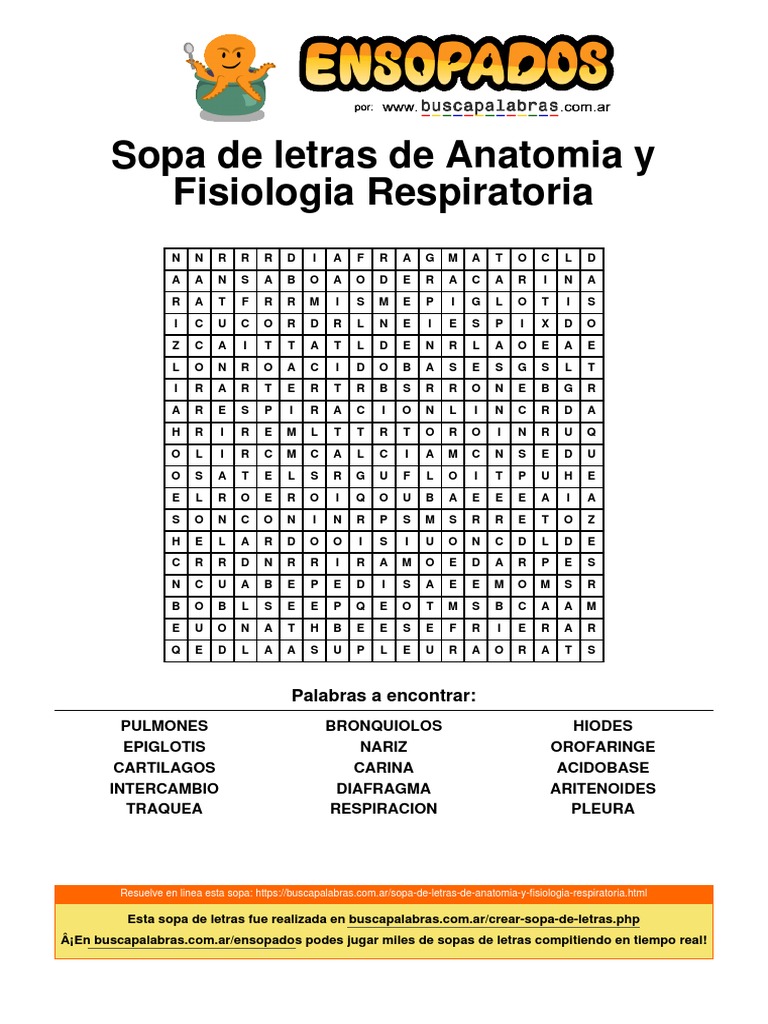 ENSOPADOS
por: www.buscapalabras.com.ar

Sopa de letras de Anatomia y Fisiologia Respiratoria

| N | N | R | R | R | D | I | A | F | R | A | G | M | A | T | O | C | L | D |
|---|---|---|---|---|---|---|---|---|---|---|---|---|---|---|---|---|---|---|
| A | A | N | S | A | B | O | A | O | D | E | R | A | C | A | R | I | N | A |
| R | A | T | F | R | R | M | I | S | M | E | P | I | G | L | O | T | I | S |
| I | C | U | C | O | R | D | R | L | N | E | I | E | S | P | I | X | D | O |
| Z | C | A | I | T | T | A | T | L | D | E | N | R | L | A | O | E | A | E |
| L | O | N | R | O | A | C | I | D | O | B | A | S | E | S | G | S | L | T |
| I | R | A | R | T | E | R | T | R | B | S | R | R | O | N | E | B | G | R |
| A | R | E | S | P | I | R | A | C | I | O | N | L | I | N | C | R | D | A |
| H | R | I | R | E | M | L | T | T | R | T | O | R | O | I | N | R | U | Q |
| O | L | I | R | C | M | C | A | L | C | I | A | M | C | N | S | E | D | U |
| O | S | A | T | E | L | S | R | G | U | F | L | O | I | T | P | U | H | E |
| E | L | R | O | E | R | O | I | Q | O | U | B | A | E | E | E | A | I | A |
| S | O | N | C | O | N | I | N | R | P | S | M | S | R | R | E | T | O | Z |
| H | E | L | A | R | D | O | O | I | S | I | U | O | N | C | D | L | D | E |
| C | R | R | D | N | R | R | I | R | A | M | O | E | D | A | R | P | E | S |
| N | C | U | A | B | E | P | E | D | I | S | A | E | E | M | O | M | S | R |
| B | O | B | L | S | E | E | P | Q | E | O | T | M | S | B | C | A | A | M |
| E | U | O | N | A | T | H | B | E | E | S | E | F | R | I | E | R | A | R |
| Q | E | D | L | A | A | S | U | P | L | E | U | R | A | O | R | A | T | S |

Palabras a encontrar:

PULMONES
EPIGLOTIS
CARTILAGOS
INTERCAMBIO
TRAQUEA

BRONQUIOLOS
NARIZ
CARINA
DIAFRAGMA
RESPIRACION

HIODES
OROFARINGE
ACIDOBASE
ARITENOIDES
PLEURA

Resuelve en linea esta sopa: https://buscapalabras.com.ar/sopa-de-letras-de-anatomia-y-fisiologia-respiratoria.html

Esta sopa de letras fue realizada en buscapalabras.com.ar/crear-sopa-de-letras.php

Â¡En buscapalabras.com.ar/ensopados podes jugar miles de sopas de letras compitiendo en tiempo real!